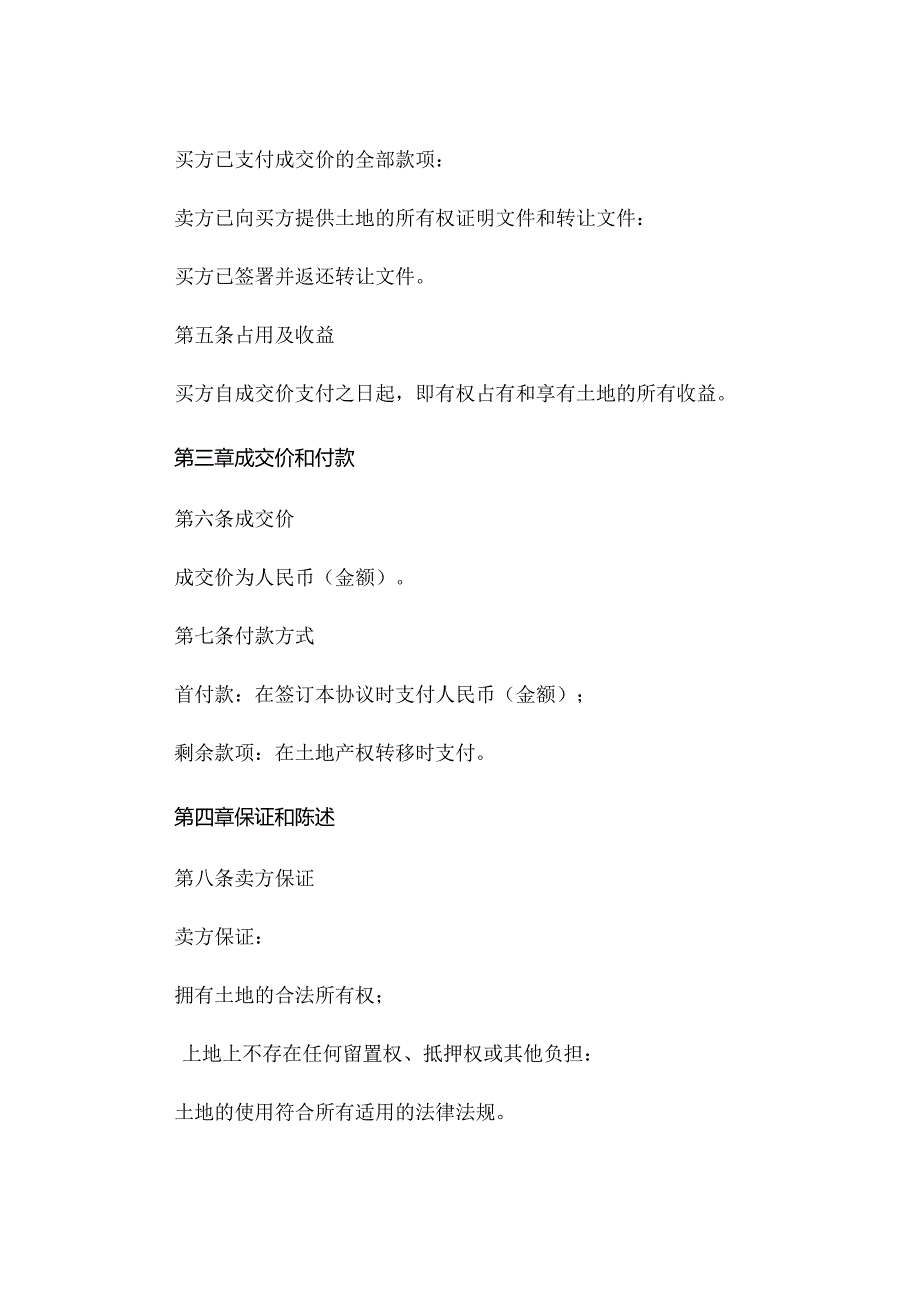 买方已支付成交价的全部款项：

卖方已向买方提供土地的所有权证明文件和转让文件：

买方已签署并返还转让文件。

第五条占用及收益

买方自成交价支付之日起，即有权占有和享有土地的所有收益。

第三章成交价和付款

第六条成交价

成交价为人民币（金额）。

第七条付款方式

首付款：在签订本协议时支付人民币（金额）；

剩余款项：在土地产权转移时支付。

第四章保证和陈述

第八条卖方保证

卖方保证：

拥有土地的合法所有权；

上地上不存在任何留置权、抵押权或其他负担：

土地的使用符合所有适用的法律法规。